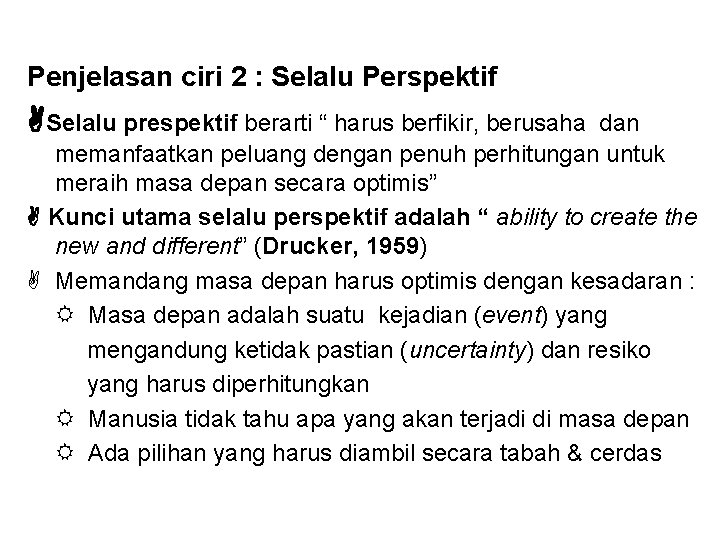 Penjelasan ciri 2 : Selalu Perspektif

Selalu prespektif berarti “ harus berfikir, berusaha dan memanfaatkan peluang dengan penuh perhitungan untuk meraih masa depan secara optimis”

Kunci utama selalu perspektif adalah “ ability to create the new and different” (Drucker, 1959)

Memandang masa depan harus optimis dengan kesadaran :

Masa depan adalah suatu kejadian (event) yang mengandung ketidak pastian (uncertainty) dan resiko yang harus diperhitungkan

Manusia tidak tahu apa yang akan terjadi di masa depan

Ada pilihan yang harus diambil secara tabah & cerdas